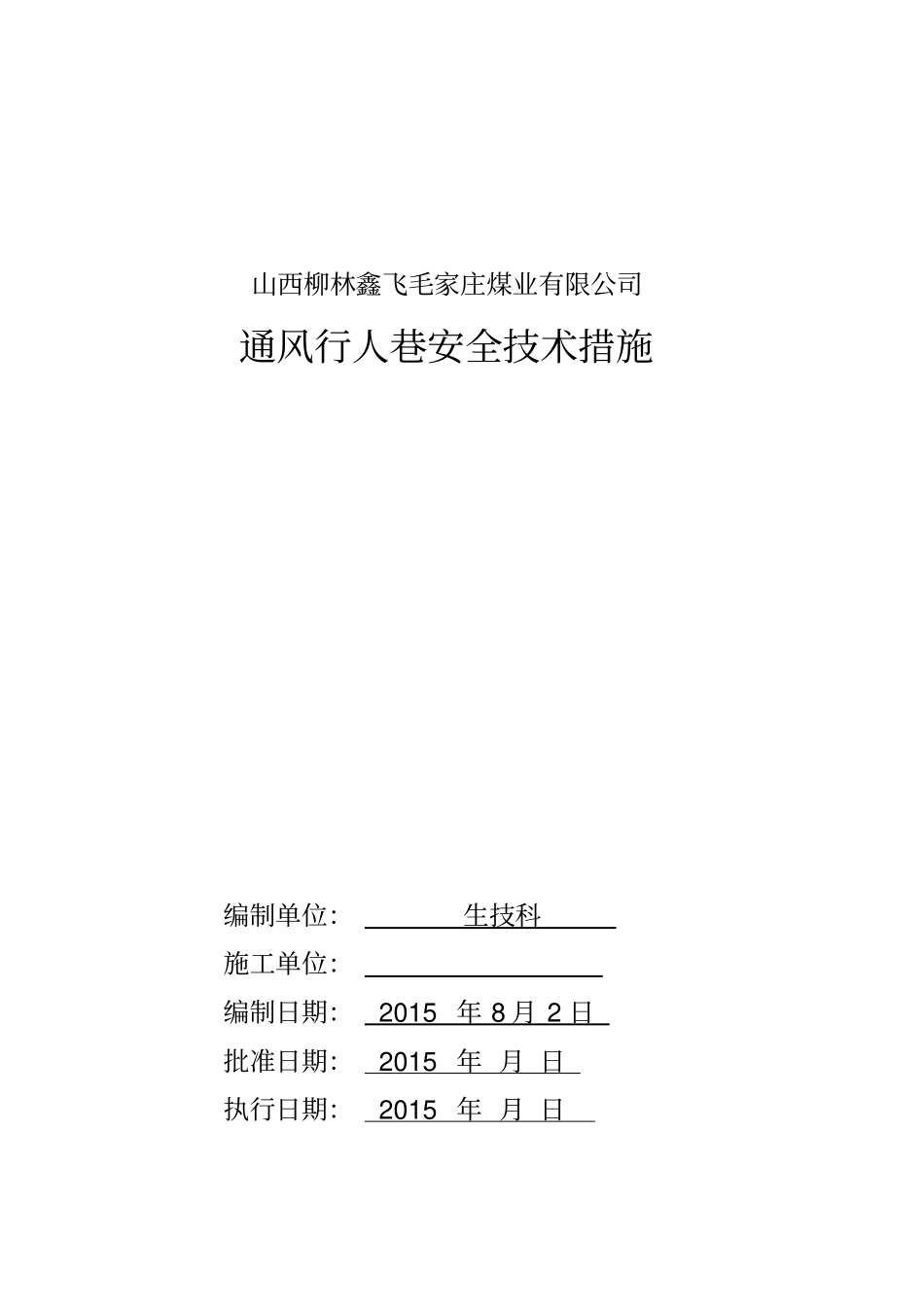 山西柳林鑫飞毛家庄煤业有限公司

通风行人巷安全技术措施

编制单位： 生技科

施工单位：

编制日期： 2015 年 8 月 2 日

批准日期： 2015 年 月 日

执行日期： 2015 年 月 日